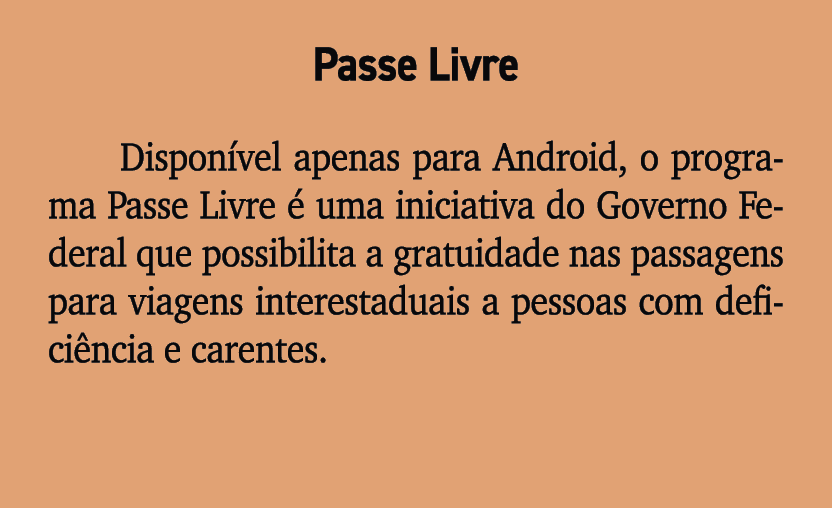 Passe Livre

Disponível apenas para Android, o programa Passe Livre é uma iniciativa do Governo Federal que possibilita a gratuidade nas passagens para viagens interestaduais a pessoas com deficiência e carentes.